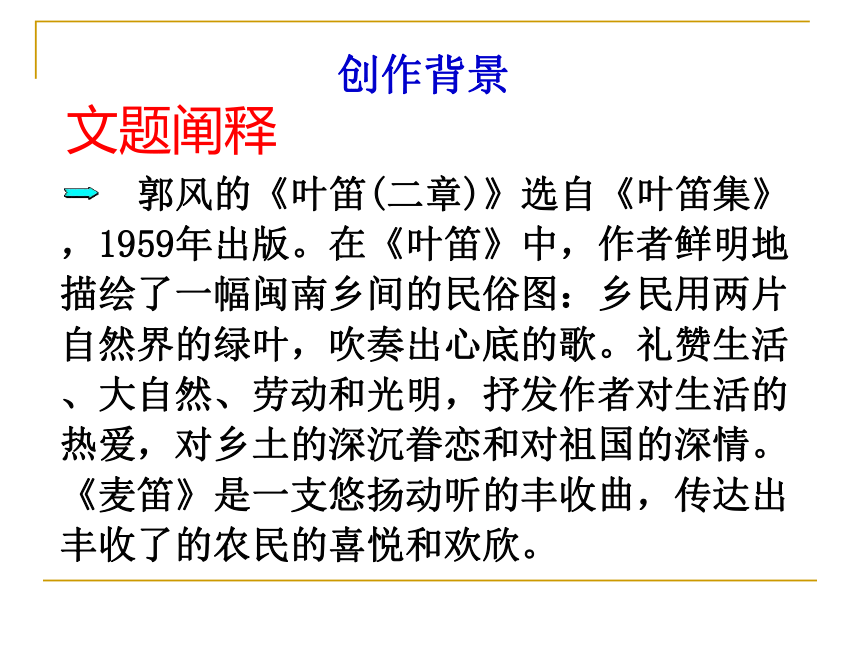 创作背景

文题阐释

郭风的《叶笛(二章)》选自《叶笛集》，1959年出版。在《叶笛》中，作者鲜明地描绘了一幅闽南乡间的民俗图：乡民用两片自然界的绿叶，吹奏出心底的歌。礼赞生活、大自然、劳动和光明，抒发作者对生活的热爱，对乡土的深沉眷恋和对祖国的深情。《麦笛》是一支悠扬动听的丰收曲，传达出丰收了的农民的喜悦和欢欣。